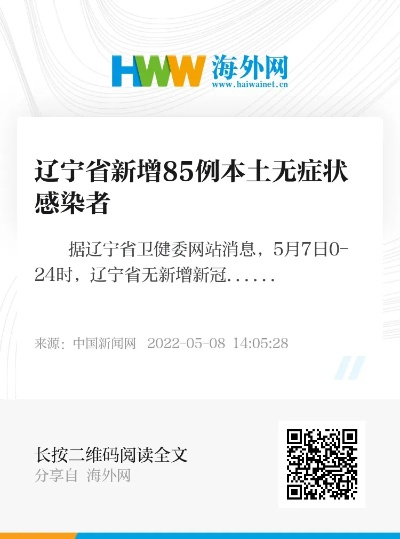 HWW 海外网
www.haiwainet.cn

辽宁省新增85例本土无症状感染者

据辽宁省卫健委网站消息，5月7日0-24时，辽宁省无新增新冠......

来源：中国新闻网 2022-05-08 14:05:28

长按二维码阅读全文
分享自 海外网